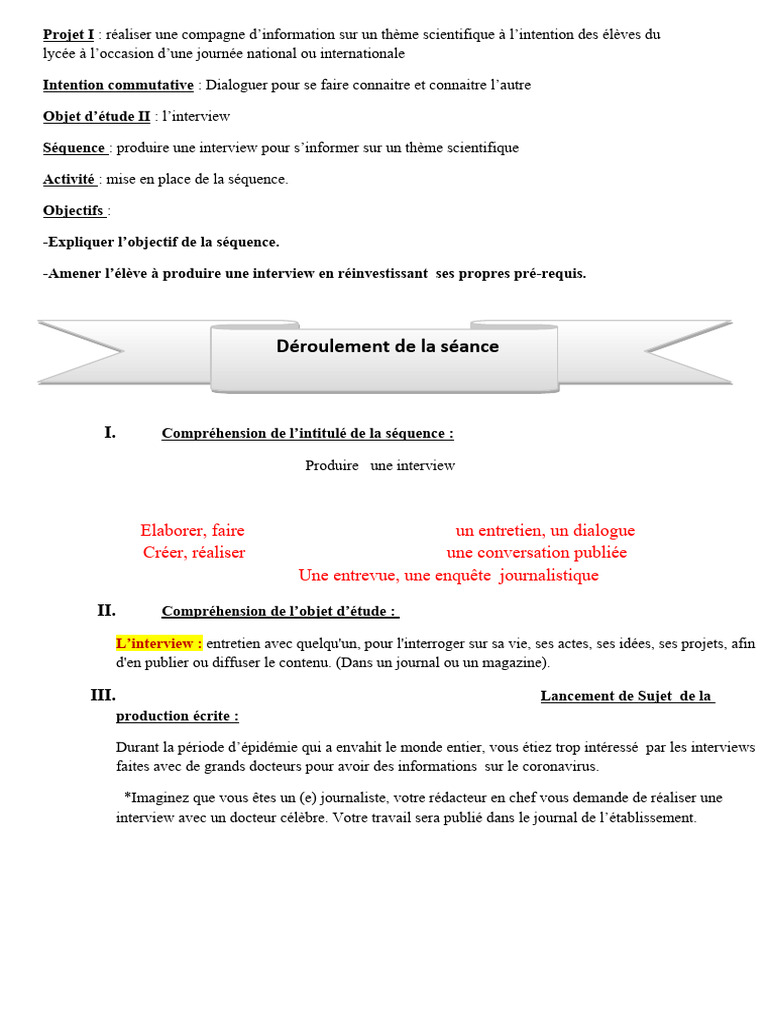 Projet I : réaliser une compagne d'information sur un thème scientifique à l'intention des élèves du lycée à l'occasion d'une journée national ou internationale

Intention commutative : Dialoguer pour se faire connaitre et connaitre l'autre

Objet d'étude II : l'interview

Séquence : produire une interview pour s'informer sur un thème scientifique

Activité : mise en place de la séquence.

Objectifs :

-Expliquer l'objectif de la séquence.

-Amener l'élève à produire une interview en réinvestissant ses propres pré-requis.

Déroulement de la séance

I. Compréhension de l'intitulé de la séquence :

Produire une interview

Elaborer, faire
Créer, réaliser

un entretien, un dialogue
une conversation publiée
Une entrevue, une enquête journalistique

II. Compréhension de l'objet d'étude :

L'interview : entretien avec quelqu'un, pour l'interroger sur sa vie, ses actes, ses idées, ses projets, afin d'en publier ou diffuser le contenu. (Dans un journal ou un magazine).

III. Lancement de Sujet de la production écrite :

Durant la période d'épidémie qui a envahit le monde entier, vous étiez trop intéressé par les interviews faites avec de grands docteurs pour avoir des informations sur le coronavirus.

*Imaginez que vous êtes un (e) journaliste, votre rédacteur en chef vous demande de réaliser une interview avec un docteur célèbre. Votre travail sera publié dans le journal de l'établissement.